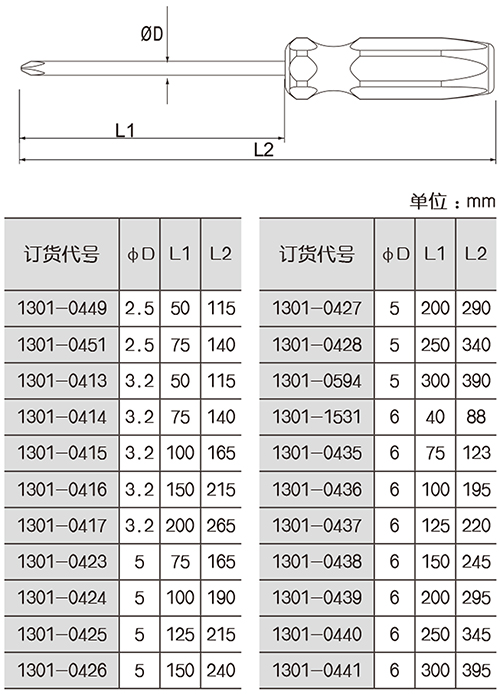 ØD

L1

L2

单位：mm

| 订货代号 | ϕD | L1 | L2 |
|---|---|---|---|
| 1301-0449 | 2.5 | 50 | 115 |
| 1301-0451 | 2.5 | 75 | 140 |
| 1301-0413 | 3.2 | 50 | 115 |
| 1301-0414 | 3.2 | 75 | 140 |
| 1301-0415 | 3.2 | 100 | 165 |
| 1301-0416 | 3.2 | 150 | 215 |
| 1301-0417 | 3.2 | 200 | 265 |
| 1301-0423 | 5 | 75 | 165 |
| 1301-0424 | 5 | 100 | 190 |
| 1301-0425 | 5 | 125 | 215 |
| 1301-0426 | 5 | 150 | 240 |

| 订货代号 | ϕD | L1 | L2 |
|---|---|---|---|
| 1301-0427 | 5 | 200 | 290 |
| 1301-0428 | 5 | 250 | 340 |
| 1301-0594 | 5 | 300 | 390 |
| 1301-1531 | 6 | 40 | 88 |
| 1301-0435 | 6 | 75 | 123 |
| 1301-0436 | 6 | 100 | 195 |
| 1301-0437 | 6 | 125 | 220 |
| 1301-0438 | 6 | 150 | 245 |
| 1301-0439 | 6 | 200 | 295 |
| 1301-0440 | 6 | 250 | 345 |
| 1301-0441 | 6 | 300 | 395 |